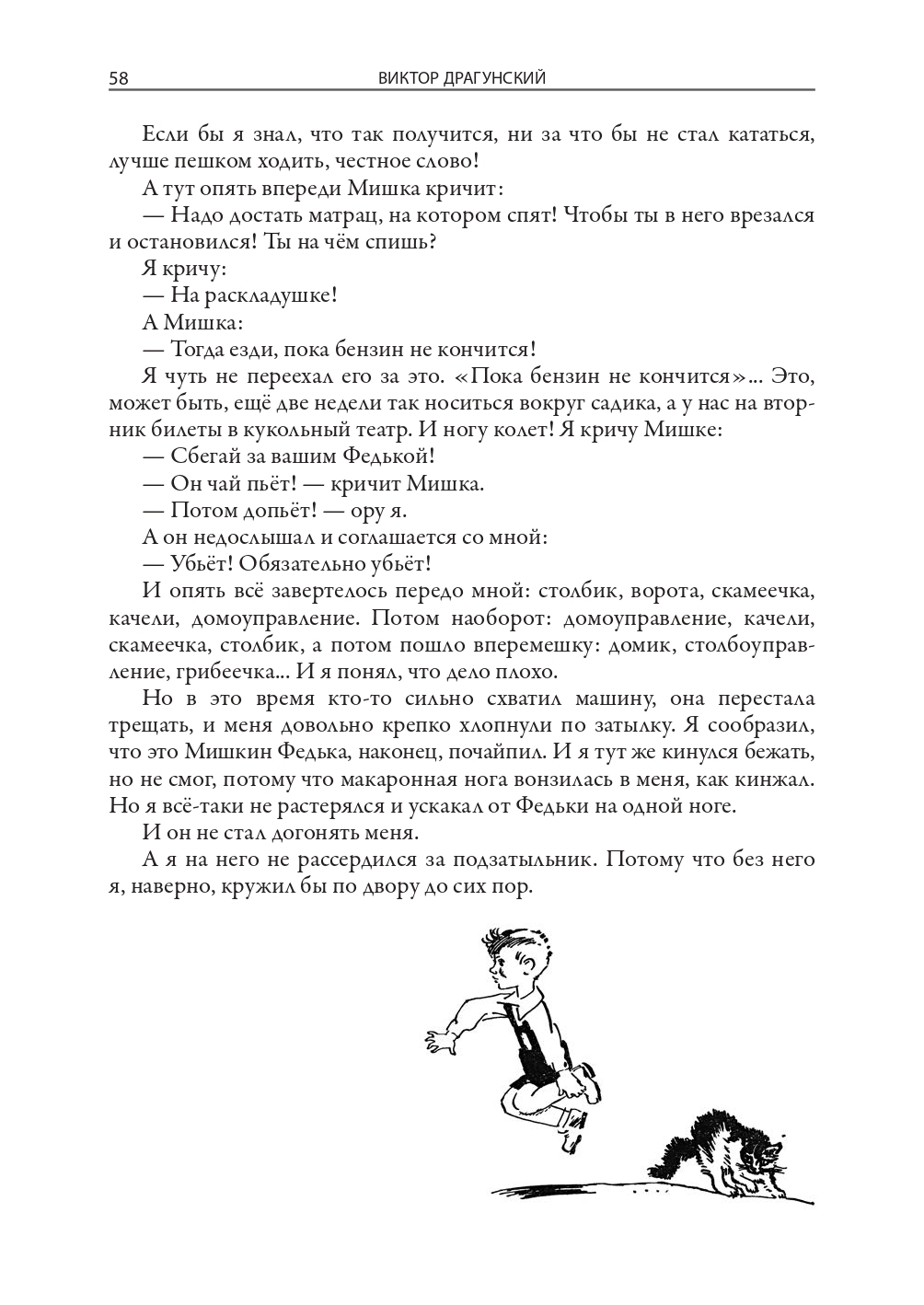 58 ВИКТОР ДРАГУНСКИЙ

Если бы я знал, что так получится, ни за что бы не стал кататься, лучше пешком ходить, честное слово!

А тут опять впереди Мишка кричит:

— Надо достать матрац, на котором спят! Чтобы ты в него врезался и остановился! Ты на чём спишь?

Я кричу:

— На раскладушке!

А Мишка:

— Тогда езди, пока бензин не кончится!

Я чуть не переехал его за это. «Пока бензин не кончится»... Это, может быть, ещё две недели так носиться вокруг садика, а у нас на вторник билеты в кукольный театр. И ногу колет! Я кричу Мишке:

— Сбегай за вашим Федькой!

— Он чай пьёт! — кричит Мишка.

— Потом допьёт! — ору я.

А он недослышал и соглашается со мной:

— Убьёт! Обязательно убьёт!

И опять всё завертелось передо мной: столбик, ворота, скамеечка, качели, домоуправление. Потом наоборот: домоуправление, качели, скамеечка, столбик, а потом пошло вперемешку: домик, столбоуправление, грибеечка... И я понял, что дело плохо.

Но в это время кто-то сильно схватил машину, она перестала трещать, и меня довольно крепко хлопнули по затылку. Я сообразил, что это Мишкин Федька, наконец, почайпил. И я тут же кинулся бежать, но не смог, потому что макаронная нога вонзилась в меня, как кинжал. Но я всё-таки не растерялся и ускакал от Федьки на одной ноге.

И он не стал догонять меня.

А я на него не рассердился за подзатыльник. Потому что без него я, наверно, кружил бы по двору до сих пор.